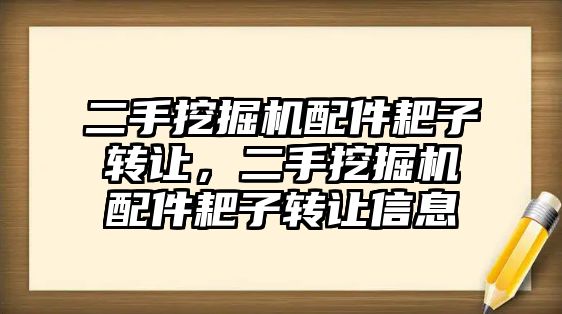 二手挖掘机配件耙子转让，二手挖掘机配件耙子转让信息